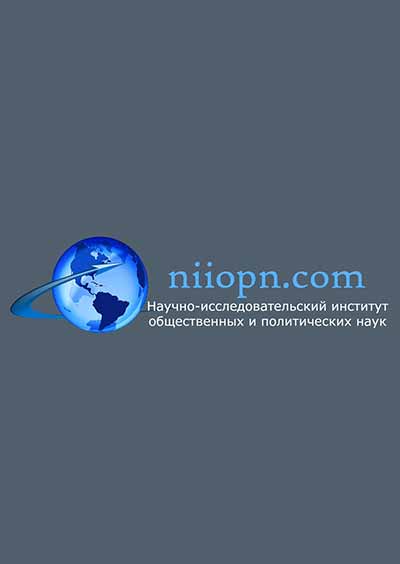 niiopn.com
Научно-исследовательский институт общественных и политических наук